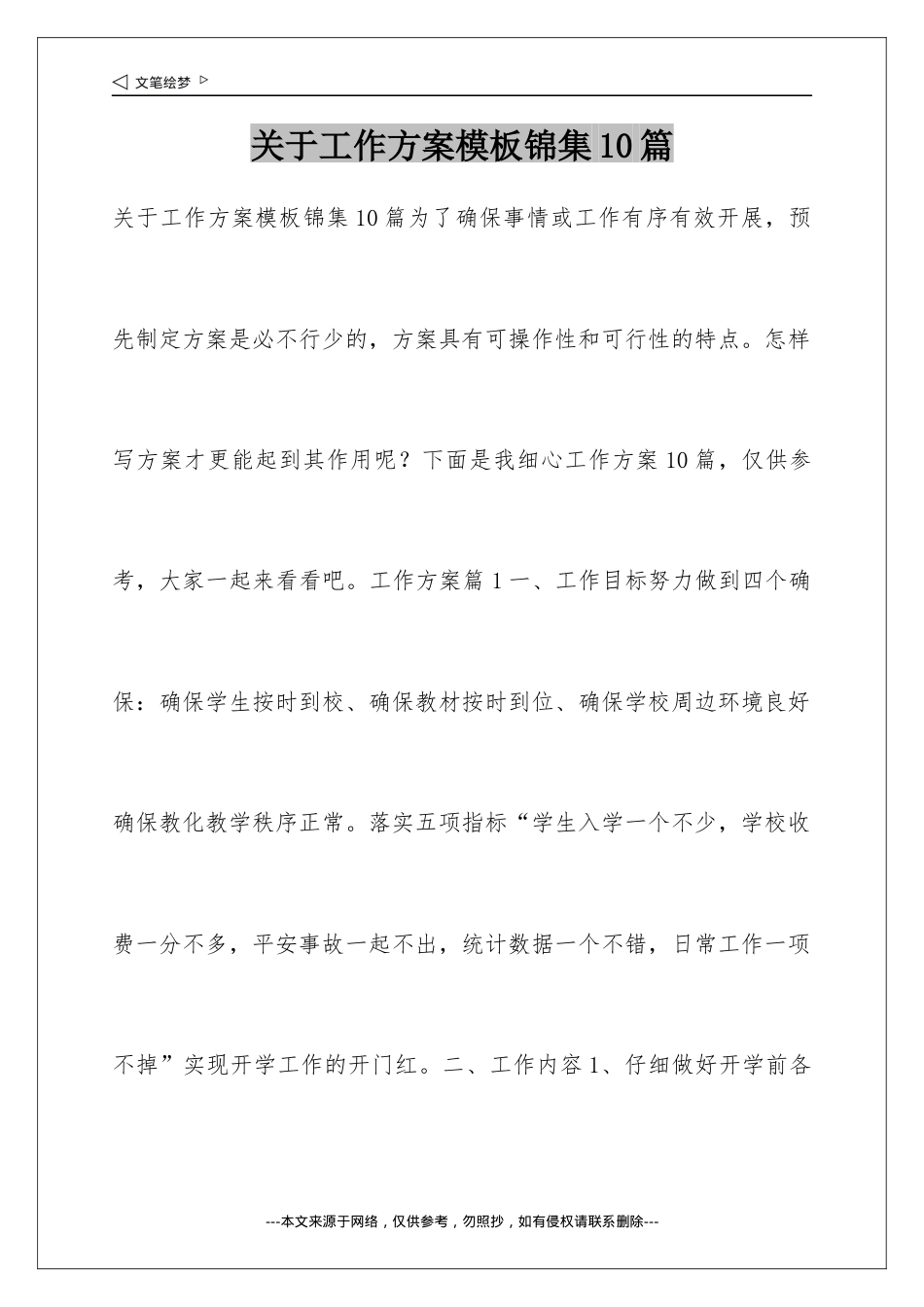 ◁ 文笔绘梦 ▷

关于工作方案模板锦集10篇

关于工作方案模板锦集10篇为了确保事情或工作有序有效开展，预先制定方案是必不行少的，方案具有可操作性和可行性的特点。怎样写方案才更能起到其作用呢？下面是我细心工作方案10篇，仅供参考，大家一起来看看吧。工作方案篇1一、工作目标努力做到四个确保：确保学生按时到校、确保教材按时到位、确保学校周边环境良好确保教化教学秩序正常。落实五项指标“学生入学一个不少，学校收费一分不多，平安事故一起不出，统计数据一个不错，日常工作一项不掉”实现开学工作的开门红。二、工作内容1、仔细做好开学前各

---本文来源于网络，仅供参考，勿照抄，如有侵权请联系删除---